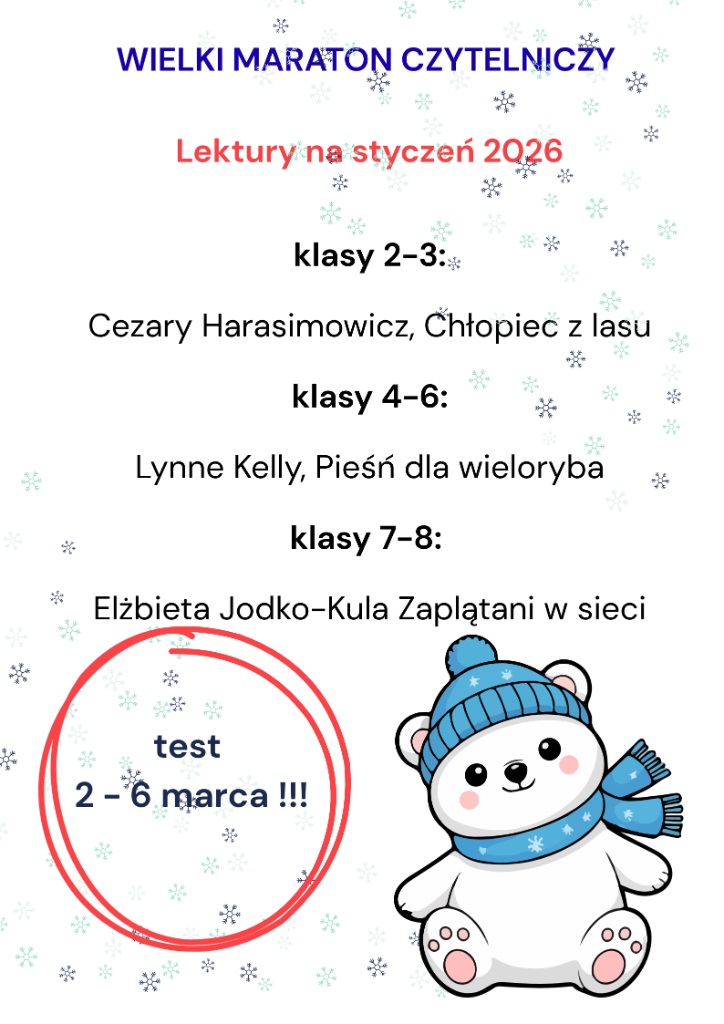 WIELKI MARATON CZYTELNICZY

Lektury na styczeń 2026

klasy 2-3:

Cezary Harasimowicz, Chłopiec z lasu

klasy 4-6:

Lynne Kelly, Pieśń dla wieloryba

klasy 7-8:

Elżbieta Jodko-Kula Zaplątani w sieci

test
2 - 6 marca !!!